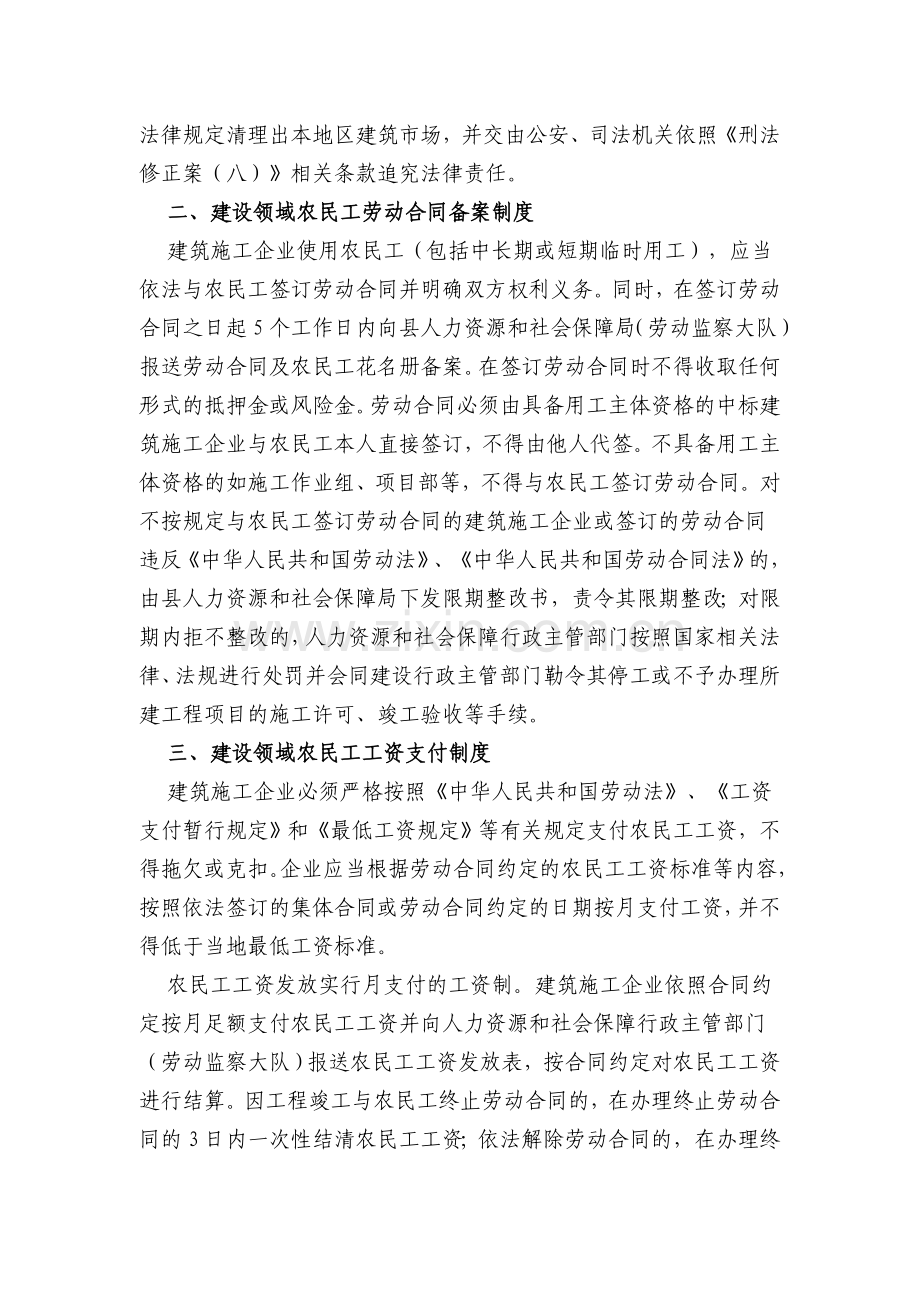 法律规定清理出本地区建筑市场，并交由公安、司法机关依照《刑法修正案（八）》相关条款追究法律责任。

二、建设领域农民工劳动合同备案制度

建筑施工企业使用农民工（包括中长期或短期临时用工），应当依法与农民工签订劳动合同并明确双方权利义务。同时，在签订劳动合同之日起5个工作日内向县人力资源和社会保障局(劳动监察大队)报送劳动合同及农民工花名册备案。在签订劳动合同时不得收取任何形式的抵押金或风险金。劳动合同必须由具备用工主体资格的中标建筑施工企业与农民工本人直接签订，不得由他人代签。不具备用工主体资格的如施工作业组、项目部等，不得与农民工签订劳动合同。对不按规定与农民工签订劳动合同的建筑施工企业或签订的劳动合同违反《中华人民共和国劳动法》、《中华人民共和国劳动合同法》的，由县人力资源和社会保障局下发限期整改书，责令其限期整改;对限期内拒不整改的，人力资源和社会保障行政主管部门按照国家相关法律、法规进行处罚并会同建设行政主管部门勒令其停工或不予办理所建工程项目的施工许可、竣工验收等手续。

三、建设领域农民工工资支付制度

建筑施工企业必须严格按照《中华人民共和国劳动法》、《工资支付暂行规定》和《最低工资规定》等有关规定支付农民工工资，不得拖欠或克扣。企业应当根据劳动合同约定的农民工工资标准等内容，按照依法签订的集体合同或劳动合同约定的日期按月支付工资，并不得低于当地最低工资标准。

农民工工资发放实行月支付的工资制。建筑施工企业依照合同约定按月足额支付农民工工资并向人力资源和社会保障行政主管部门（劳动监察大队）报送农民工工资发放表，按合同约定对农民工工资进行结算。因工程竣工与农民工终止劳动合同的，在办理终止劳动合同的3日内一次性结清农民工工资;依法解除劳动合同的，在办理终